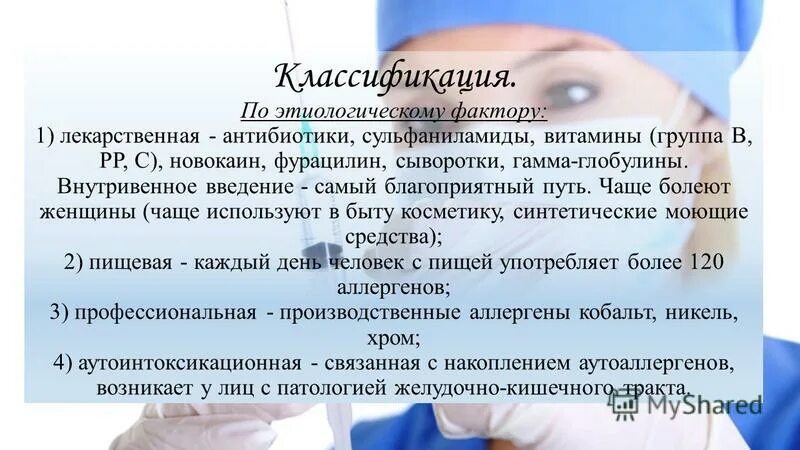 Классификация.
По этиологическому фактору:
1) лекарственная - антибиотики, сульфаниламиды, витамины (группа В, РР, С), новокаин, фурацилин, сыворотки, гамма-глобулины. Внутривенное введение - самый благоприятный путь. Чаще болеют женщины (чаще используют в быту косметику, синтетические моющие средства);
2) пищевая - каждый день человек с пищей употребляет более 120 аллергенов;
3) профессиональная - производственные аллергены кобальт, никель, хром;
4) аутоинтоксикационная - связанная с накоплением аутоаллергенов, возникает у лиц с патологией желудочно-кишечного тракта.

MyShared